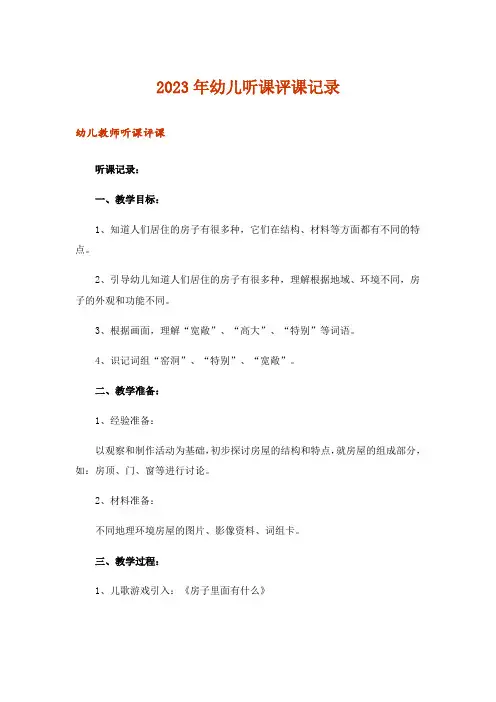 2023年幼儿听课评课记录

幼儿教师听课评课

听课记录：

一、教学目标：

1、知道人们居住的房子有很多种，它们在结构、材料等方面都有不同的特点。

2、引导幼儿知道人们居住的房子有很多种，理解根据地域、环境不同，房子的外观和功能不同。

3、根据画面，理解“宽敞”、“高大”、“特别”等词语。

4、识记词组“窑洞”、“特别”、“宽敞”。

二、教学准备：

1、经验准备：

以观察和制作活动为基础，初步探讨房屋的结构和特点，就房屋的组成部分，如：房顶、门、窗等进行讨论。

2、材料准备：

不同地理环境房屋的图片、影像资料、词组卡。

三、教学过程：

1、儿歌游戏引入：《房子里面有什么》